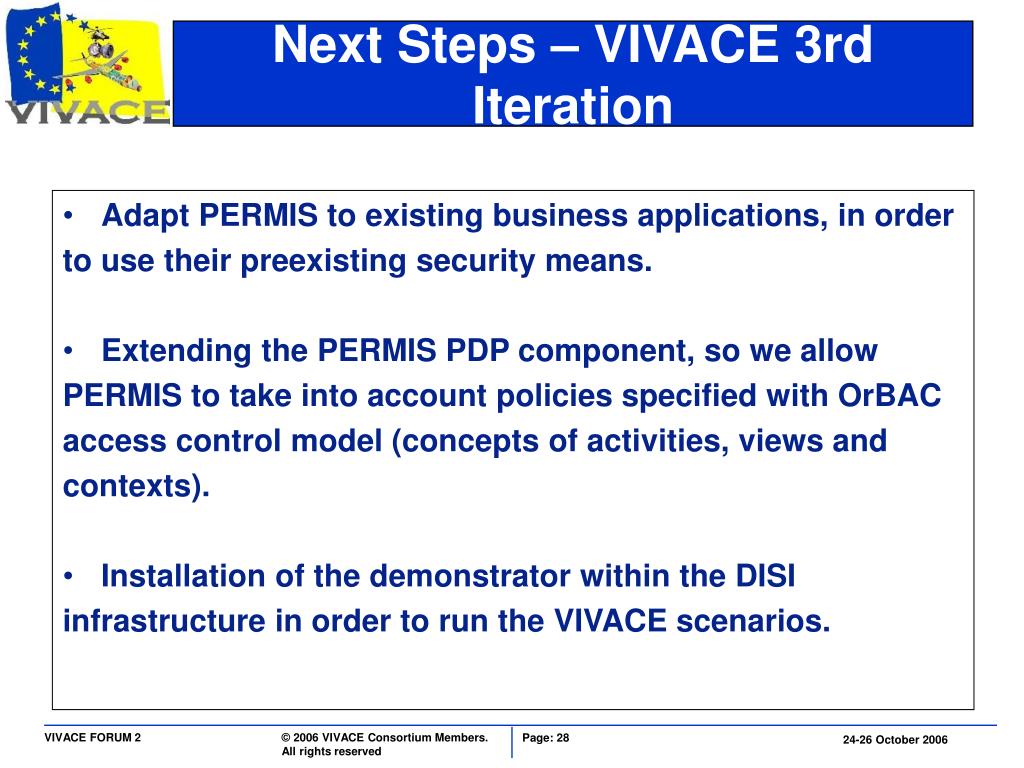 VIVACE

Next Steps – VIVACE 3rd Iteration

• Adapt PERMIS to existing business applications, in order to use their preexisting security means.

• Extending the PERMIS PDP component, so we allow PERMIS to take into account policies specified with OrBAC access control model (concepts of activities, views and contexts).

• Installation of the demonstrator within the DISI infrastructure in order to run the VIVACE scenarios.

VIVACE FORUM 2
© 2006 VIVACE Consortium Members. All rights reserved
Page: 28
24-26 October 2006